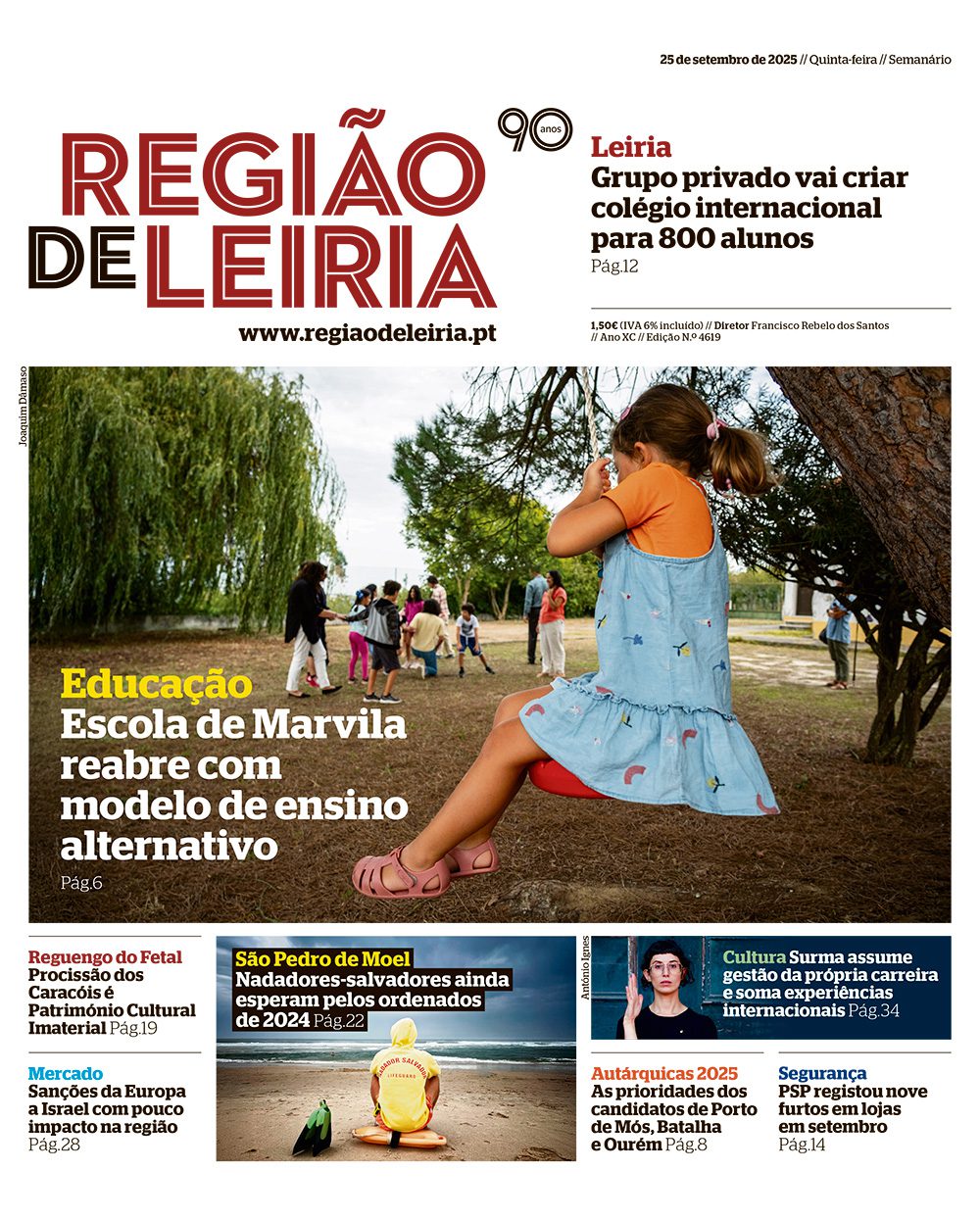 25 de setembro de 2025 // Quinta-feira // Semanário

REGIÃO DE LEIRIA

90 anos

www.regiaodeleiria.pt

Leiria
Grupo privado vai criar colégio internacional para 800 alunos
Pág.12

1,50€ (IVA 6% incluído) // Diretor Francisco Rebelo dos Santos // Ano XC // Edição N.º 4619

Joaquim Dâmaso

Educação
Escola de Marvila reabre com modelo de ensino alternativo
Pág.6

Reguengo do Fetal
Procissão dos Caracóis é Património Cultural Imaterial Pág.19

Mercado
Sanções da Europa a Israel com pouco impacto na região
Pág.28

São Pedro de Moel
Nadadores-salvadores ainda esperam pelos ordenados de 2024 Pág.22

António Ignes

Cultura Surma assume gestão da própria carreira e soma experiências internacionais Pág.34

Autárquicas 2025
As prioridades dos candidatos de Porto de Mós, Batalha e Ourém Pág.8

Segurança
PSP registou nove furtos em lojas em setembro
Pág.14